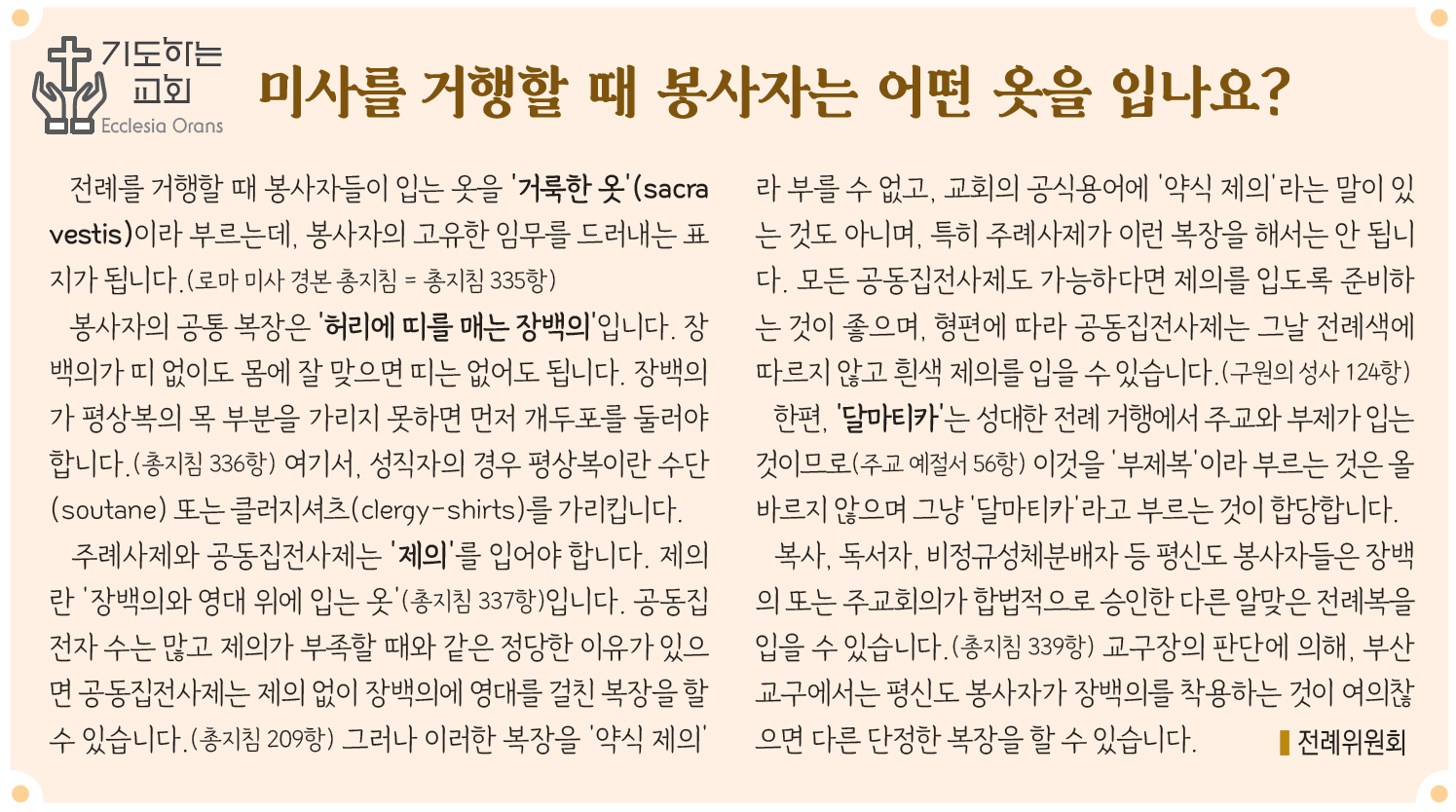 기도하는 교회
Ecclesia Orans

미사를 거행할 때 봉사자는 어떤 옷을 입나요?

전례를 거행할 때 봉사자들이 입는 옷을 '거룩한 옷'(sacra vestis)이라 부르는데, 봉사자의 고유한 임무를 드러내는 표지가 됩니다.(로마 미사 경본 총지침 = 총지침 335항)

봉사자의 공통 복장은 '허리에 띠를 매는 장백의'입니다. 장백의가 띠 없이도 몸에 잘 맞으면 띠는 없어도 됩니다. 장백의가 평상복의 목 부분을 가리지 못하면 먼저 개두포를 둘러야 합니다.(총지침 336항) 여기서, 성직자의 경우 평상복이란 수단(soutane) 또는 클러지셔츠(clergy-shirts)를 가리킵니다.

주례사제와 공동집전사제는 '제의'를 입어야 합니다. 제의란 '장백의와 영대 위에 입는 옷'(총지침 337항)입니다. 공동집전자 수는 많고 제의가 부족할 때와 같은 정당한 이유가 있으면 공동집전사제는 제의 없이 장백의에 영대를 걸친 복장을 할 수 있습니다.(총지침 209항) 그러나 이러한 복장을 '약식 제의'라 부를 수 없고, 교회의 공식용어에 '약식 제의'라는 말이 있는 것도 아니며, 특히 주례사제가 이런 복장을 해서는 안 됩니다. 모든 공동집전사제도 가능하다면 제의를 입도록 준비하는 것이 좋으며, 형편에 따라 공동집전사제는 그날 전례색에 따르지 않고 흰색 제의를 입을 수 있습니다.(구원의 성사 124항)

한편, '달마티카'는 성대한 전례 거행에서 주교와 부제가 입는 것이므로(주교 예절서 56항) 이것을 '부제복'이라 부르는 것은 올바르지 않으며 그냥 '달마티카'라고 부르는 것이 합당합니다.

복사, 독서자, 비정규성체분배자 등 평신도 봉사자들은 장백의 또는 주교회의가 합법적으로 승인한 다른 알맞은 전례복을 입을 수 있습니다.(총지침 339항) 교구장의 판단에 의해, 부산교구에서는 평신도 봉사자가 장백의를 착용하는 것이 여의찮으면 다른 단정한 복장을 할 수 있습니다.

전례위원회